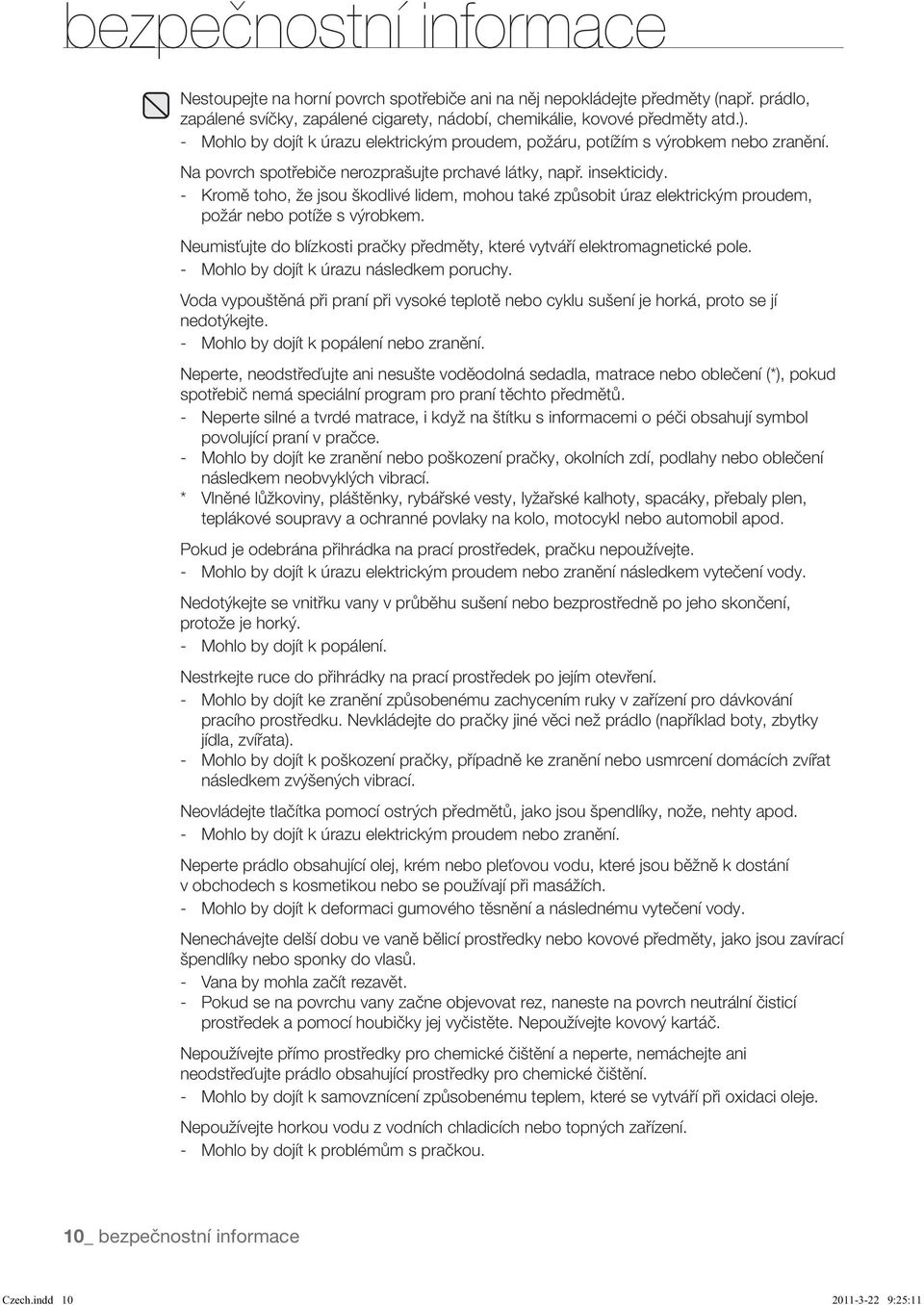 bezpečnostní informace

Nestoupejte na horní povrch spotřebiče ani na něj nepokládejte předměty (např. prádlo, zapálené svíčky, zapálené cigarety, nádobí, chemikálie, kovové předměty atd.).
- Mohlo by dojít k úrazu elektrickým proudem, požáru, potížím s výrobkem nebo zranění.

Na povrch spotřebiče nerozprašujte prchavé látky, např. insekticidy.
- Kromě toho, že jsou škodlivé lidem, mohou také způsobit úraz elektrickým proudem, požár nebo potíže s výrobkem.

Neumisťujte do blízkosti pračky předměty, které vytváří elektromagnetické pole.
- Mohlo by dojít k úrazu následkem poruchy.

Voda vypouštěná při praní při vysoké teplotě nebo cyklu sušení je horká, proto se jí nedotýkejte.
- Mohlo by dojít k popálení nebo zranění.

Neperte, neodstřeďujte ani nesušte voděodolná sedadla, matrace nebo oblečení (*), pokud spotřebič nemá speciální program pro praní těchto předmětů.
- Neperte silné a tvrdé matrace, i když na štítku s informacemi o péči obsahují symbol povolující praní v pračce.
- Mohlo by dojít ke zranění nebo poškození pračky, okolních zdí, podlahy nebo oblečení následkem neobvyklých vibrací.
* Vlněné lůžkoviny, pláštěnky, rybářské vesty, lyžařské kalhoty, spacáky, přebaly plen, teplákové soupravy a ochranné povlaky na kolo, motocykl nebo automobil apod.

Pokud je odebrána přihrádka na prací prostředek, pračku nepoužívejte.
- Mohlo by dojít k úrazu elektrickým proudem nebo zranění následkem vytečení vody.

Nedotýkejte se vnitřku vany v průběhu sušení nebo bezprostředně po jeho skončení, protože je horký.
- Mohlo by dojít k popálení.

Nestrkejte ruce do přihrádky na prací prostředek po jejím otevření.
- Mohlo by dojít ke zranění způsobenému zachycením ruky v zařízení pro dávkování pracího prostředku. Nevkládejte do pračky jiné věci než prádlo (například boty, zbytky jídla, zvířata).
- Mohlo by dojít k poškození pračky, případně ke zranění nebo usmrcení domácích zvířat následkem zvýšených vibrací.

Neovládejte tlačítka pomocí ostrých předmětů, jako jsou špendlíky, nože, nehty apod.
- Mohlo by dojít k úrazu elektrickým proudem nebo zranění.

Neperte prádlo obsahující olej, krém nebo pleťovou vodu, které jsou běžně k dostání v obchodech s kosmetikou nebo se používají při masážích.
- Mohlo by dojít k deformaci gumového těsnění a následnému vytečení vody.

Nenechávejte delší dobu ve vaně bělicí prostředky nebo kovové předměty, jako jsou zavírací špendlíky nebo sponky do vlasů.
- Vana by mohla začít rezavět.
- Pokud se na povrchu vany začne objevovat rez, naneste na povrch neutrální čisticí prostředek a pomocí houbičky jej vyčistěte. Nepoužívejte kovový kartáč.

Nepoužívejte přímo prostředky pro chemické čištění a neperte, nemáchejte ani neodstřeďujte prádlo obsahující prostředky pro chemické čištění.
- Mohlo by dojít k samovznícení způsobenému teplem, které se vytváří při oxidaci oleje.

Nepoužívejte horkou vodu z vodních chladicích nebo topných zařízení.
- Mohlo by dojít k problémům s pračkou.

10_ bezpečnostní informace

Czech.indd 10 2011-3-22 9:25:11